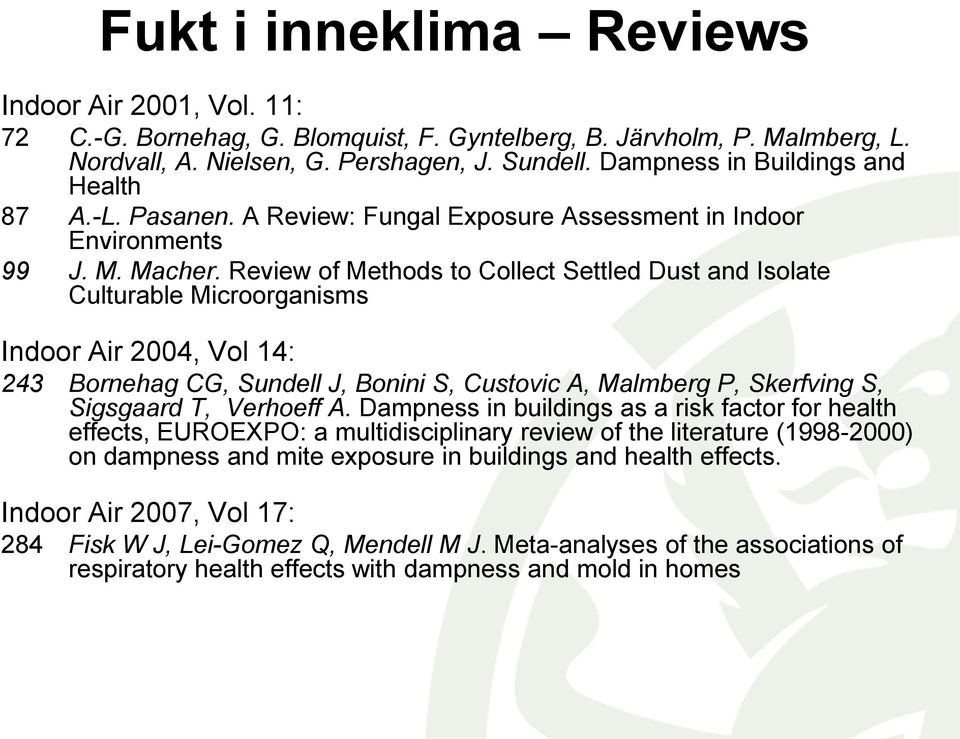 Fukt i inneklima – Reviews

Indoor Air 2001, Vol. 11:

72 C.-G. Bornehag, G. Blomquist, F. Gyntelberg, B. Järvholm, P. Malmberg, L. Nordvall, A. Nielsen, G. Pershagen, J. Sundell. Dampness in Buildings and Health

87 A.-L. Pasanen. A Review: Fungal Exposure Assessment in Indoor Environments

99 J. M. Macher. Review of Methods to Collect Settled Dust and Isolate Culturable Microorganisms

Indoor Air 2004, Vol 14:

243 Bornehag CG, Sundell J, Bonini S, Custovic A, Malmberg P, Skerfving S, Sigsgaard T, Verhoeff A. Dampness in buildings as a risk factor for health effects, EUROEXPO: a multidisciplinary review of the literature (1998-2000) on dampness and mite exposure in buildings and health effects.

Indoor Air 2007, Vol 17:

284 Fisk W J, Lei-Gomez Q, Mendell M J. Meta-analyses of the associations of respiratory health effects with dampness and mold in homes